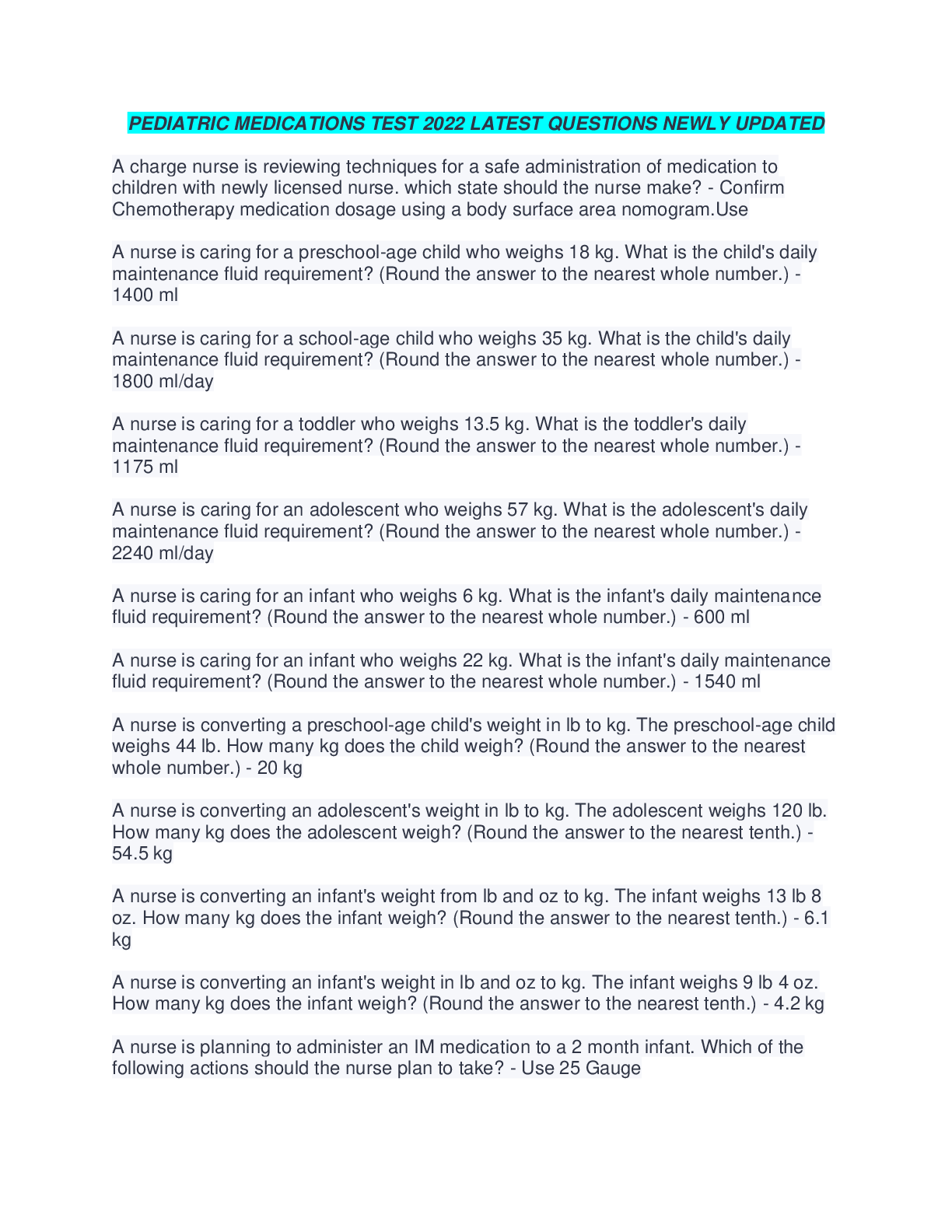 PEDIATRIC MEDICATIONS TEST 2022 LATEST QUESTIONS NEWLY UPDATED

A charge nurse is reviewing techniques for a safe administration of medication to children with newly licensed nurse. which state should the nurse make? - Confirm Chemotherapy medication dosage using a body surface area nomogram.Use

A nurse is caring for a preschool-age child who weighs 18 kg. What is the child's daily maintenance fluid requirement? (Round the answer to the nearest whole number.) - 1400 ml

A nurse is caring for a school-age child who weighs 35 kg. What is the child's daily maintenance fluid requirement? (Round the answer to the nearest whole number.) - 1800 ml/day

A nurse is caring for a toddler who weighs 13.5 kg. What is the toddler's daily maintenance fluid requirement? (Round the answer to the nearest whole number.) - 1175 ml

A nurse is caring for an adolescent who weighs 57 kg. What is the adolescent's daily maintenance fluid requirement? (Round the answer to the nearest whole number.) - 2240 ml/day

A nurse is caring for an infant who weighs 6 kg. What is the infant's daily maintenance fluid requirement? (Round the answer to the nearest whole number.) - 600 ml

A nurse is caring for an infant who weighs 22 kg. What is the infant's daily maintenance fluid requirement? (Round the answer to the nearest whole number.) - 1540 ml

A nurse is converting a preschool-age child's weight in lb to kg. The preschool-age child weighs 44 lb. How many kg does the child weigh? (Round the answer to the nearest whole number.) - 20 kg

A nurse is converting an adolescent's weight in lb to kg. The adolescent weighs 120 lb. How many kg does the adolescent weigh? (Round the answer to the nearest tenth.) - 54.5 kg

A nurse is converting an infant's weight from lb and oz to kg. The infant weighs 13 lb 8 oz. How many kg does the infant weigh? (Round the answer to the nearest tenth.) - 6.1 kg

A nurse is converting an infant's weight in lb and oz to kg. The infant weighs 9 lb 4 oz. How many kg does the infant weigh? (Round the answer to the nearest tenth.) - 4.2 kg

A nurse is planning to administer an IM medication to a 2 month infant. Which of the following actions should the nurse plan to take? - Use 25 Gauge